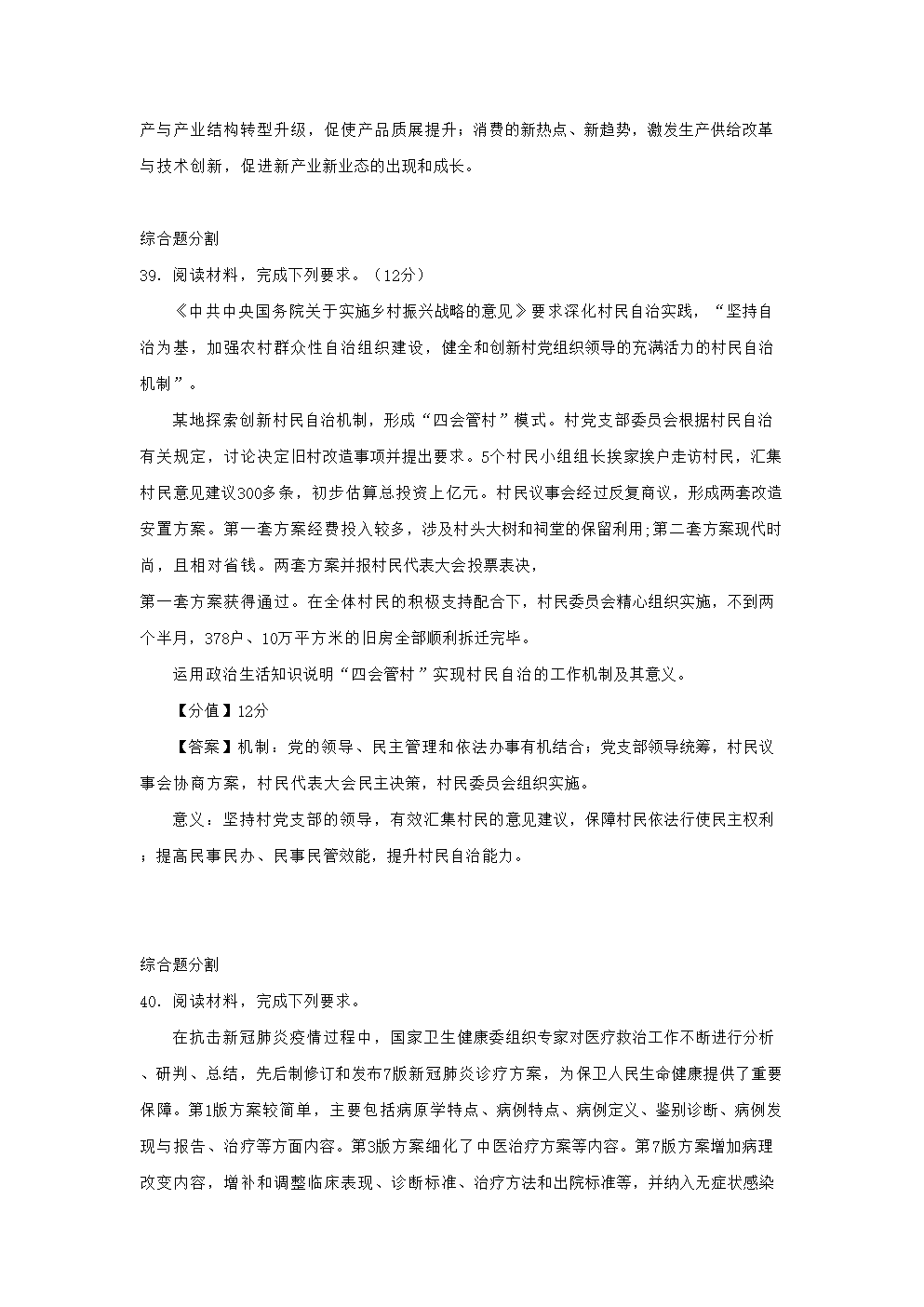 产与产业结构转型升级，促使产品质展提升；消费的新热点、新趋势，激发生产供给改革与技术创新，促进新产业新业态的出现和成长。

综合题分割

39. 阅读材料，完成下列要求。（12分）

《中共中央国务院关于实施乡村振兴战略的意见》要求深化村民自治实践，“坚持自治为基，加强农村群众性自治组织建设，健全和创新村党组织领导的充满活力的村民自治机制”。

某地探索创新村民自治机制，形成“四会管村”模式。村党支部委员会根据村民自治有关规定，讨论决定旧村改造事项并提出要求。5个村民小组组长挨家挨户走访村民，汇集村民意见建议300多条，初步估算总投资上亿元。村民议事会经过反复商议，形成两套改造安置方案。第一套方案经费投入较多，涉及村头大树和祠堂的保留利用;第二套方案现代时尚，且相对省钱。两套方案并报村民代表大会投票表决，
第一套方案获得通过。在全体村民的积极支持配合下，村民委员会精心组织实施，不到两个半月，378户、10万平方米的旧房全部顺利拆迁完毕。

运用政治生活知识说明“四会管村”实现村民自治的工作机制及其意义。

【分值】12分

【答案】机制：党的领导、民主管理和依法办事有机结合；党支部领导统筹，村民议事会协商方案，村民代表大会民主决策，村民委员会组织实施。

意义：坚持村党支部的领导，有效汇集村民的意见建议，保障村民依法行使民主权利；提高民事民办、民事民管效能，提升村民自治能力。

综合题分割

40. 阅读材料，完成下列要求。

在抗击新冠肺炎疫情过程中，国家卫生健康委组织专家对医疗救治工作不断进行分析、研判、总结，先后制修订和发布7版新冠肺炎诊疗方案，为保卫人民生命健康提供了重要保障。第1版方案较简单，主要包括病原学特点、病例特点、病例定义、鉴别诊断、病例发现与报告、治疗等方面内容。第3版方案细化了中医治疗方案等内容。第7版方案增加病理改变内容，增补和调整临床表现、诊断标准、治疗方法和出院标准等，并纳入无症状感染